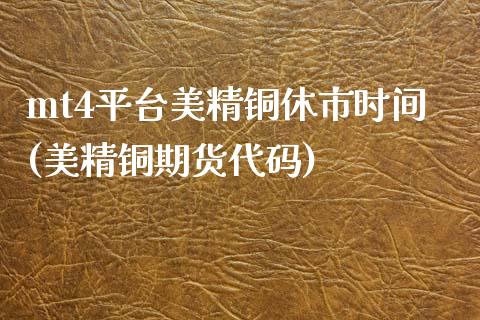 mt4平台美精铜休市时间(美精铜期货代码)